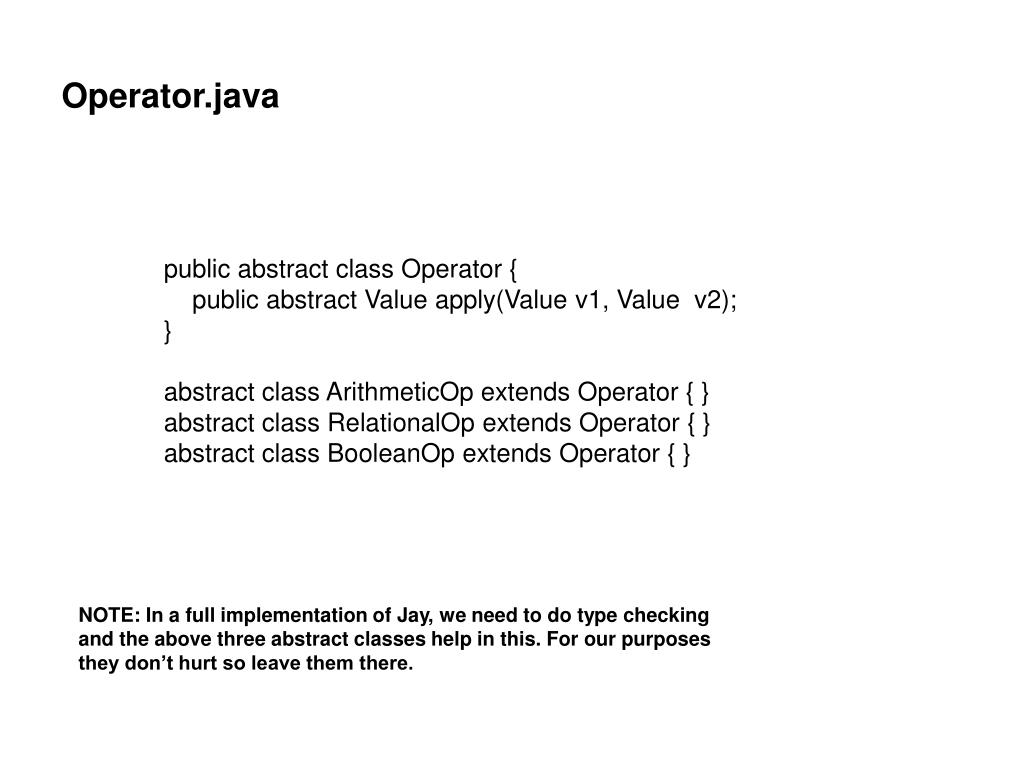 Operator.java

public abstract class Operator {
    public abstract Value apply(Value v1, Value  v2);
}

abstract class ArithmeticOp extends Operator { }
abstract class RelationalOp extends Operator { }
abstract class BooleanOp extends Operator { }

NOTE: In a full implementation of Jay, we need to do type checking and the above three abstract classes help in this. For our purposes they don’t hurt so leave them there.